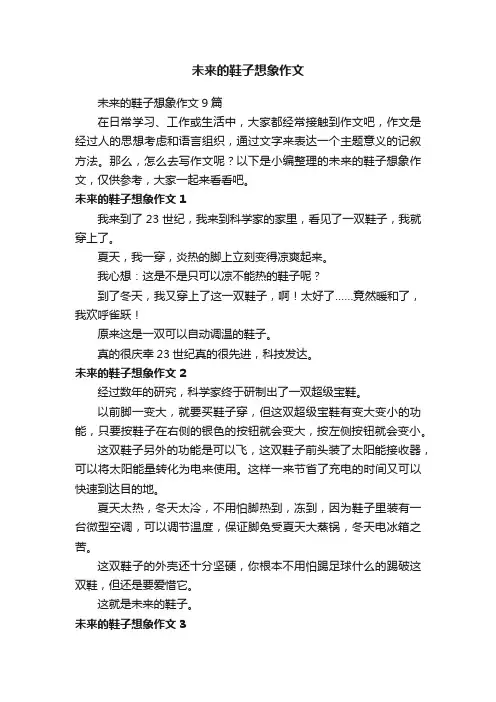 未来的鞋子想象作文

未来的鞋子想象作文 9 篇

在日常学习、工作或生活中，大家都经常接触到作文吧，作文是经过人的思想考虑和语言组织，通过文字来表达一个主题意义的记叙方法。那么，怎么去写作文呢？以下是小编整理的未来的鞋子想象作文，仅供参考，大家一起来看看吧。

未来的鞋子想象作文 1

我来到了 23 世纪，我来到科学家的家里，看见了一双鞋子，我就穿上了。

夏天，我一穿，炎热的脚上立刻变得凉爽起来。

我心想：这是不是只可以凉不能热的鞋子呢？

到了冬天，我又穿上了这一双鞋子，啊！太好了......竟然暖和了，我欢呼雀跃！

原来这是一双可以自动调温的鞋子。

真的很庆幸 23 世纪真的很先进，科技发达。

未来的鞋子想象作文 2

经过数年的研究，科学家终于研制出了一双超级宝鞋。

以前脚一变大，就要买鞋子穿，但这双超级宝鞋有变大变小的功能，只要按鞋子在右侧的银色的按钮就会变大，按左侧按钮就会变小。

这双鞋子另外的功能是可以飞，这双鞋子前头装了太阳能接收器，可以将太阳能量转化为电来使用。这样一来节省了充电的时间又可以快速到达目的地。

夏天太热，冬天太冷，不用怕脚热到，冻到，因为鞋子里装有一台微型空调，可以调节温度，保证脚免受夏天大蒸锅，冬天电冰箱之苦。

这双鞋子的外壳还十分坚硬，你根本不用怕踢足球什么的踢破这双鞋，但还是要爱惜它。

这就是未来的鞋子。

未来的鞋子想象作文 3